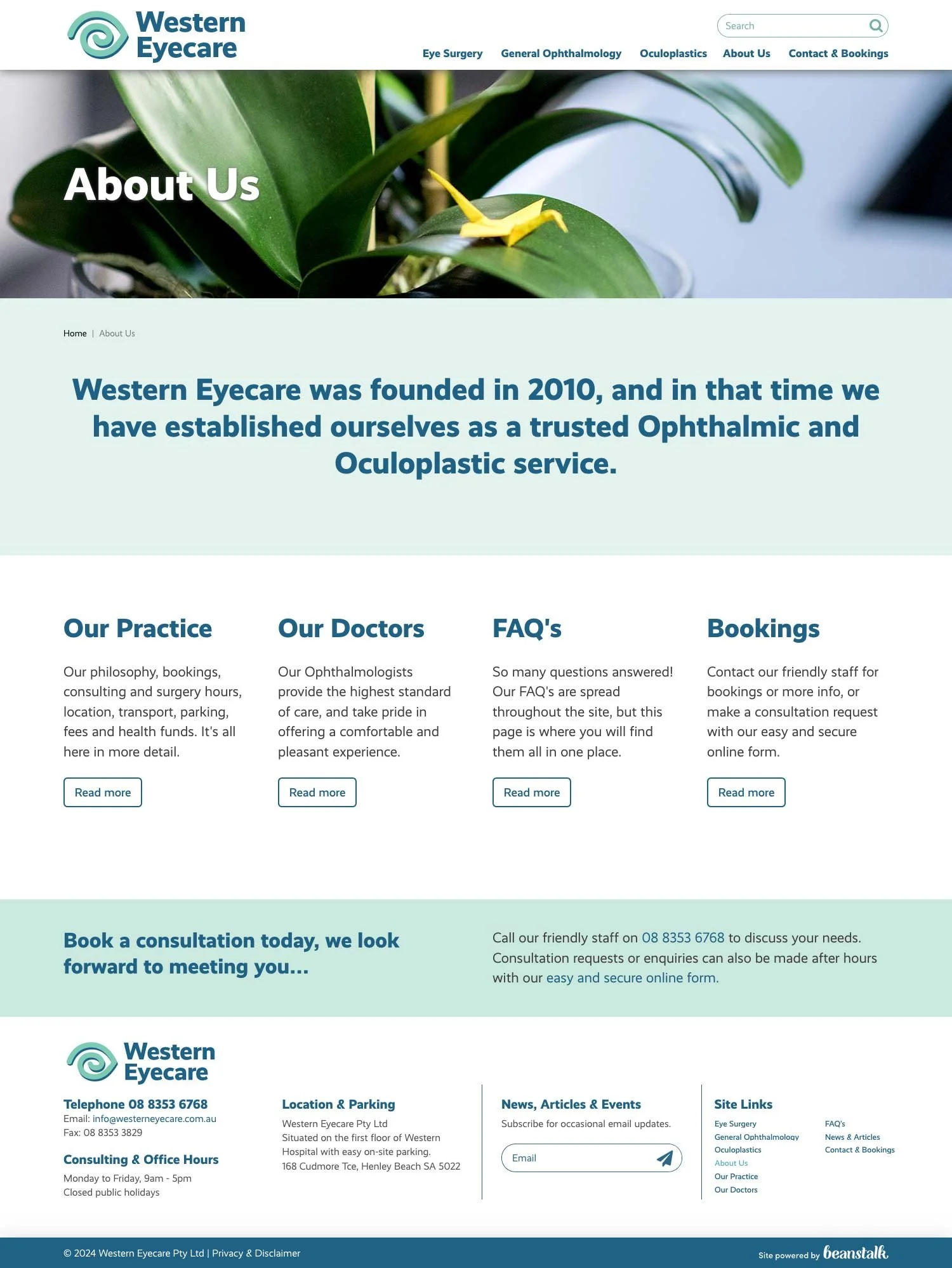 Western Eyecare

Search

Eye Surgery General Ophthalmology Oculoplastics About Us Contact & Bookings

About Us

Home | About Us

Western Eyecare was founded in 2010, and in that time we have established ourselves as a trusted Ophthalmic and Oculoplastic service.

Our Practice

Our philosophy, bookings, consulting and surgery hours, location, transport, parking, fees and health funds. It's all here in more detail.

Read more

Our Doctors

Our Ophthalmologists provide the highest standard of care, and take pride in offering a comfortable and pleasant experience.

Read more

FAQ's

So many questions answered! Our FAQ's are spread throughout the site, but this page is where you will find them all in one place.

Read more

Bookings

Contact our friendly staff for bookings or more info, or make a consultation request with our easy and secure online form.

Read more

Book a consultation today, we look forward to meeting you...

Call our friendly staff on 08 8353 6768 to discuss your needs. Consultation requests or enquiries can also be made after hours with our easy and secure online form.

Western Eyecare

Telephone 08 8353 6768
Email: info@westerneyecare.com.au
Fax: 08 8353 3829

Consulting & Office Hours

Monday to Friday, 9am - 5pm
Closed public holidays

Location & Parking

Western Eyecare Pty Ltd
Situated on the first floor of Western Hospital with easy on-site parking.
168 Cudmore Tce, Henley Beach SA 5022

News, Articles & Events

Subscribe for occasional email updates.

Email

Site Links

Eye Surgery
General Ophthalmology
Oculoplastics
About Us
Our Practice
Our Doctors

FAQ's
News & Articles
Contact & Bookings

© 2024 Western Eyecare Pty Ltd | Privacy & Disclaimer

Site powered by beanstalk